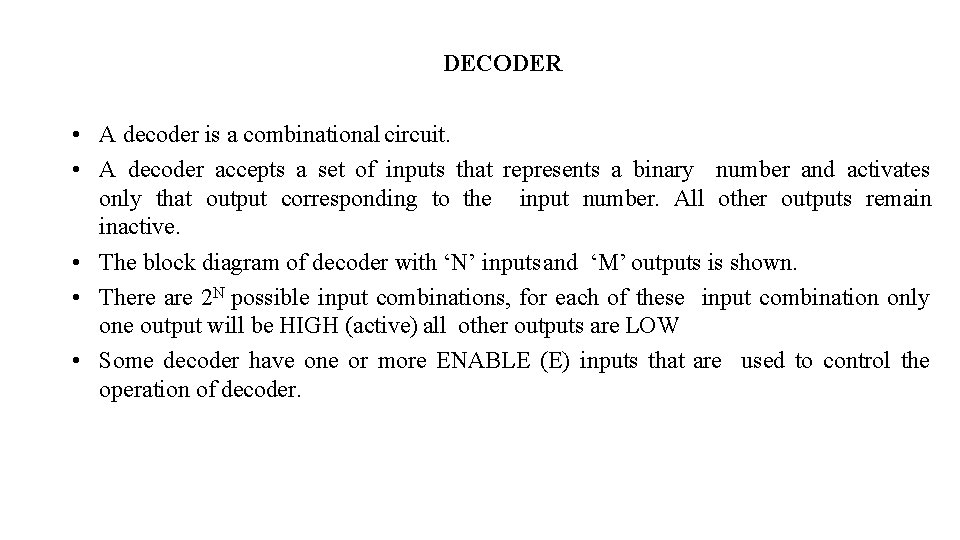 DECODER

• A decoder is a combinational circuit.

• A decoder accepts a set of inputs that represents a binary number and activates only that output corresponding to the input number. All other outputs remain inactive.

• The block diagram of decoder with ‘N’ inputsand ‘M’ outputs is shown.

• There are $2^N$ possible input combinations, for each of these input combination only one output will be HIGH (active) all other outputs are LOW

• Some decoder have one or more ENABLE (E) inputs that are used to control the operation of decoder.